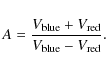 $A = \frac{V_{\text{blue}} + V_{\text{red}}}{V_{\text{blue}} - V_{\text{red}}}.$